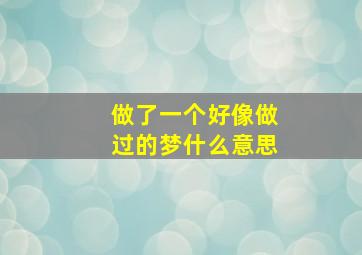 做了一个好像做过的梦什么意思